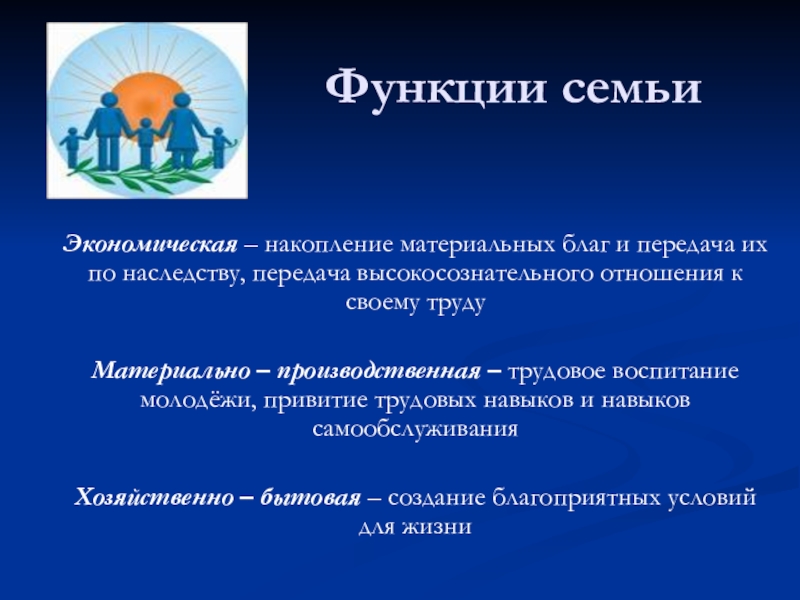 Функции семьи

Экономическая – накопление материальных благ и передача их по наследству, передача высокосознательного отношения к своему труду

Материально – производственная – трудовое воспитание молодёжи, привитие трудовых навыков и навыков самообслуживания

Хозяйственно – бытовая – создание благоприятных условий для жизни